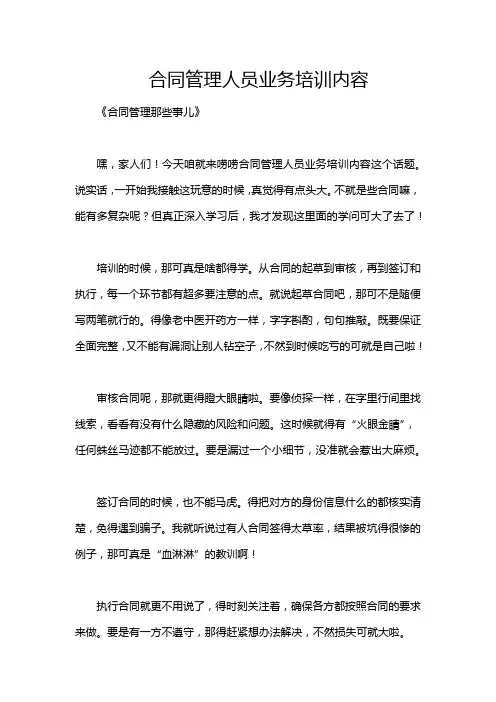 合同管理人员业务培训内容

《合同管理那些事儿》

嘿，家人们！今天咱就来唠唠合同管理人员业务培训内容这个话题。说实话，一开始我接触这玩意的时候，真觉得有点头大。不就是些合同嘛，能有多复杂呢？但真正深入学习后，我才发现这里面的学问可大了去了！

培训的时候，那可真是啥都得学。从合同的起草到审核，再到签订和执行，每一个环节都有超多要注意的点。就说起草合同吧，那可不是随便写两笔就行的。得像老中医开药方一样，字字斟酌，句句推敲。既要保证全面完整，又不能有漏洞让别人钻空子，不然到时候吃亏的可就是自己啦！

审核合同呢，那就更得瞪大眼睛啦。要像侦探一样，在字里行间里找线索，看看有没有什么隐藏的风险和问题。这时候就得有“火眼金睛”，任何蛛丝马迹都不能放过。要是漏过一个小细节，没准就会惹出大麻烦。

签订合同的时候，也不能马虎。得把对方的身份信息什么的都核实清楚，免得遇到骗子。我就听说过有人合同签得太草率，结果被坑得很惨的例子，那可真是“血淋淋”的教训啊！

执行合同就更不用说了，得时刻关注着，确保各方都按照合同的要求来做。要是有一方不遵守，那得赶紧想办法解决，不然损失可就大啦。